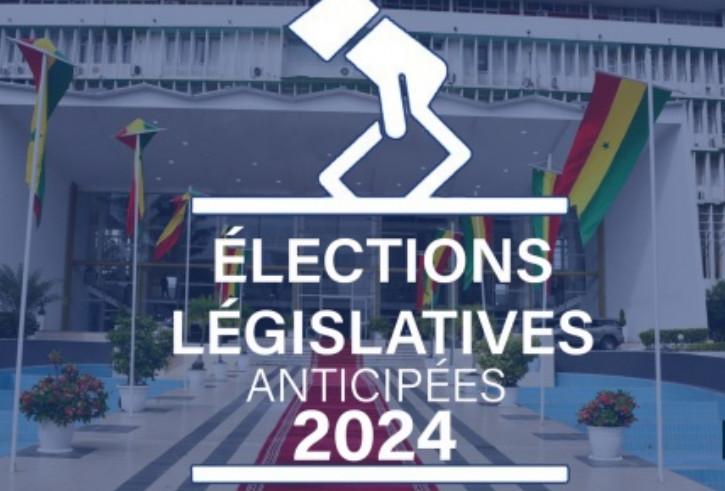 ÉLECTIONS LÉGISLATIVES ANTICIPÉES 2024